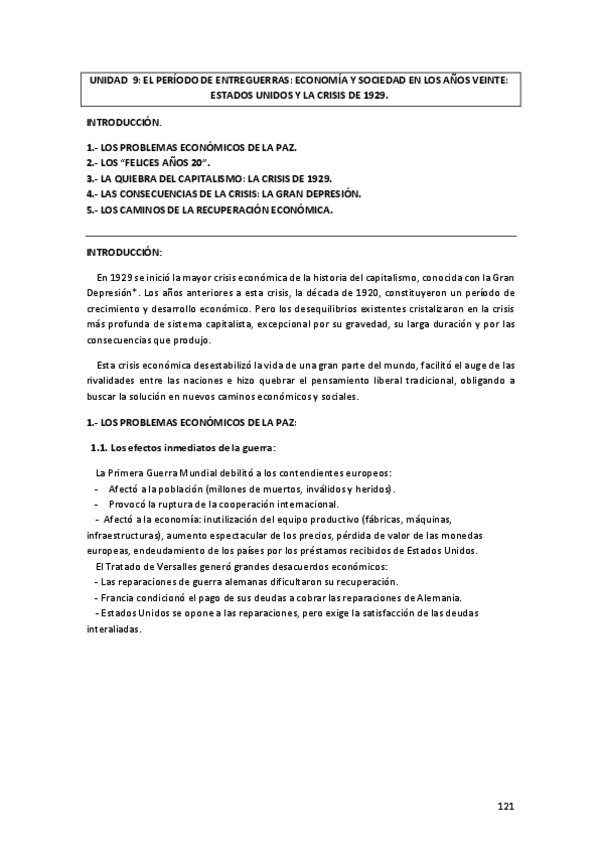 UNIDAD 9: EL PERÍODO DE ENTREGUERRAS: ECONOMÍA Y SOCIEDAD EN LOS AÑOS VEINTE: ESTADOS UNIDOS Y LA CRISIS DE 1929.

INTRODUCCIÓN.

1.- LOS PROBLEMAS ECONÓMICOS DE LA PAZ.
2.- LOS "FELICES AÑOS 20".
3.- LA QUIEBRA DEL CAPITALISMO: LA CRISIS DE 1929.
4.- LAS CONSECUENCIAS DE LA CRISIS: LA GRAN DEPRESIÓN.
5.- LOS CAMINOS DE LA RECUPERACIÓN ECONÓMICA.

INTRODUCCIÓN:

En 1929 se inició la mayor crisis económica de la historia del capitalismo, conocida con la Gran Depresión*. Los años anteriores a esta crisis, la década de 1920, constituyeron un período de crecimiento y desarrollo económico. Pero los desequilibrios existentes cristalizaron en la crisis más profunda de sistema capitalista, excepcional por su gravedad, su larga duración y por las consecuencias que produjo.

Esta crisis económica desestabilizó la vida de una gran parte del mundo, facilitó el auge de las rivalidades entre las naciones e hizo quebrar el pensamiento liberal tradicional, obligando a buscar la solución en nuevos caminos económicos y sociales.

1.- LOS PROBLEMAS ECONÓMICOS DE LA PAZ:

1.1. Los efectos inmediatos de la guerra:

La Primera Guerra Mundial debilitó a los contendientes europeos:
- Afectó a la población (millones de muertos, inválidos y heridos).
- Provocó la ruptura de la cooperación internacional.
- Afectó a la economía: inutilización del equipo productivo (fábricas, máquinas, infraestructuras), aumento espectacular de los precios, pérdida de valor de las monedas europeas, endeudamiento de los países por los préstamos recibidos de Estados Unidos.
El Tratado de Versalles generó grandes desacuerdos económicos:
- Las reparaciones de guerra alemanas dificultaron su recuperación.
- Francia condicionó el pago de sus deudas a cobrar las reparaciones de Alemania.
- Estados Unidos se opone a las reparaciones, pero exige la satisfacción de las deudas interaliadas.

121